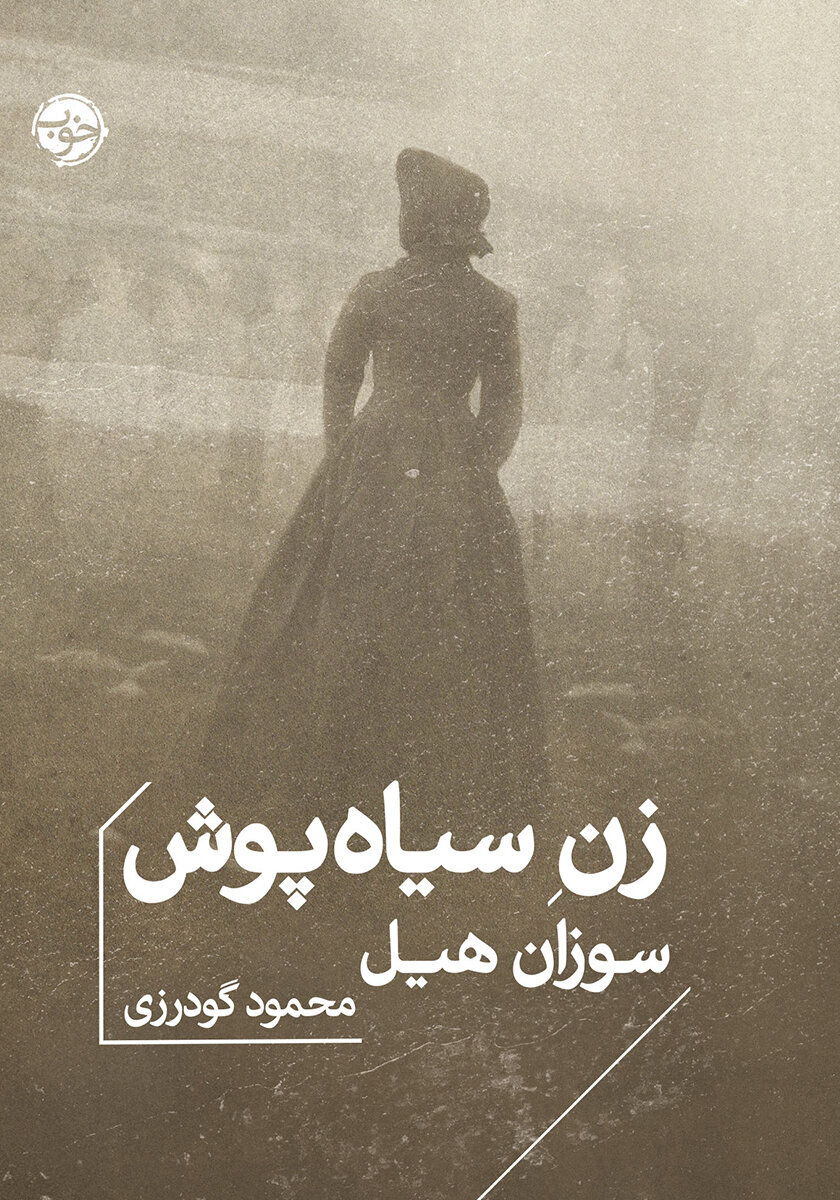 خوب

زنِ سیاه‌پوش

سوزان هیل

محمود گودرزی